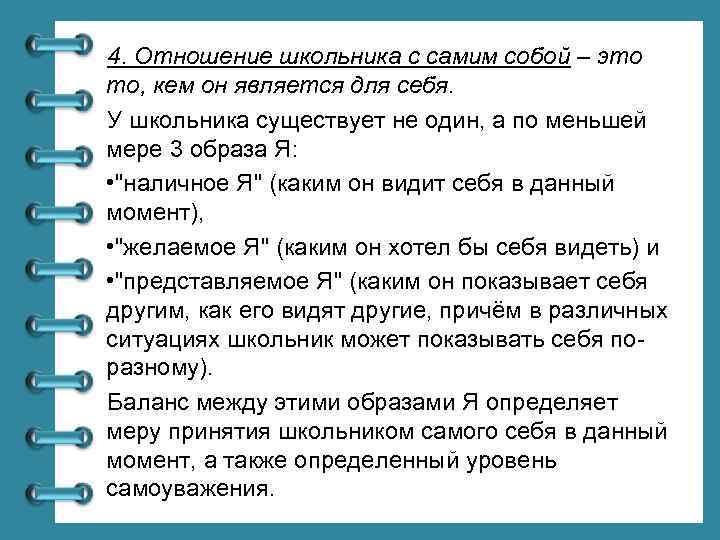 4. Отношение школьника с самим собой – это то, кем он является для себя.

У школьника существует не один, а по меньшей мере 3 образа Я:

•"наличное Я" (каким он видит себя в данный момент),

•"желаемое Я" (каким он хотел бы себя видеть) и

•"представляемое Я" (каким он показывает себя другим, как его видят другие, причём в различных ситуациях школьник может показывать себя по-разному).

Баланс между этими образами Я определяет меру принятия школьником самого себя в данный момент, а также определенный уровень самоуважения.